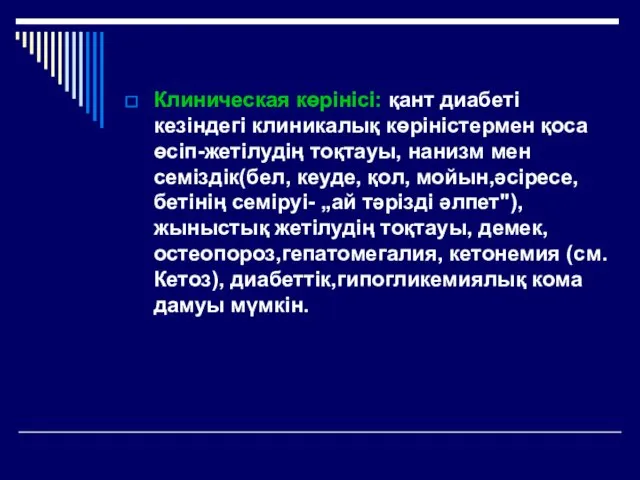 Клиническая көрінісі: қант диабеті кезіндегі клиникалық көріністермен қоса өсіп-жетілудің тоқтауы, нанизм мен семіздік(бел, кеуде, қол, мойын,әсіресе, бетінің семіруі- „ай тәрізді әлпет"), жыныстық жетілудің тоқтауы, демек, остеопороз,гепатомегалия, кетонемия (см. Кетоз), диабеттік,гипогликемиялық кома дамуы мүмкін.